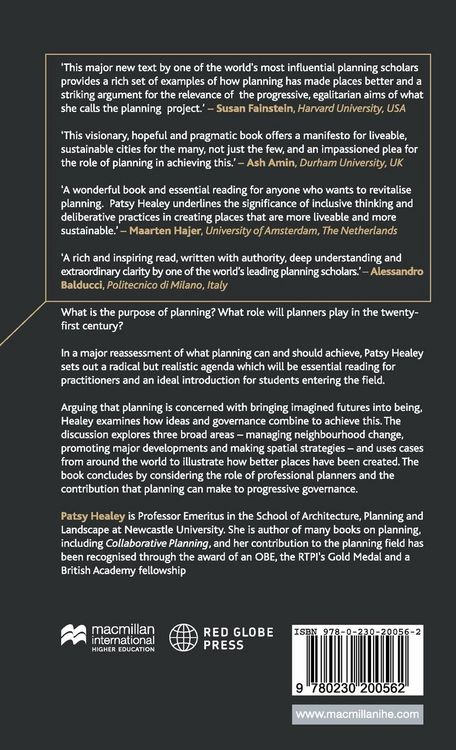 'This major new text by one of the world's most influential planning scholars provides a rich set of examples of how planning has made places better and a striking argument for the relevance of the progressive, egalitarian aims of what she calls the planning project.' – Susan Fainstein, Harvard University, USA

'This visionary, hopeful and pragmatic book offers a manifesto for liveable, sustainable cities for the many, not just the few, and an impassioned plea for the role of planning in achieving this.' – Ash Amin, Durham University, UK

'A wonderful book and essential reading for anyone who wants to revitalise planning. Patsy Healey underlines the significance of inclusive thinking and deliberative practices in creating places that are more liveable and more sustainable.' – Maarten Hajer, University of Amsterdam, The Netherlands

'A rich and inspiring read, written with authority, deep understanding and extraordinary clarity by one of the world's leading planning scholars.' – Alessandro Balducci, Politecnico di Milano, Italy

What is the purpose of planning? What role will planners play in the twenty-first century?

In a major reassessment of what planning can and should achieve, Patsy Healey sets out a radical but realistic agenda which will be essential reading for practitioners and an ideal introduction for students entering the field.

Arguing that planning is concerned with bringing imagined futures into being, Healey examines how ideas and governance combine to achieve this. The discussion explores three broad areas – managing neighbourhood change, promoting major developments and making spatial strategies – and uses cases from around the world to illustrate how better places have been created. The book concludes by considering the role of professional planners and the contribution that planning can make to progressive governance.

Patsy Healey is Professor Emeritus in the School of Architecture, Planning and Landscape at Newcastle University. She is author of many books on planning, including Collaborative Planning, and her contribution to the planning field has been recognised through the award of an OBE, the RTPI's Gold Medal and a British Academy fellowship

macmillan international HIGHER EDUCATION

RED GLOBE PRESS

ISBN 978-0-230-20056-2

9 780230 200562

www.macmillanihe.com